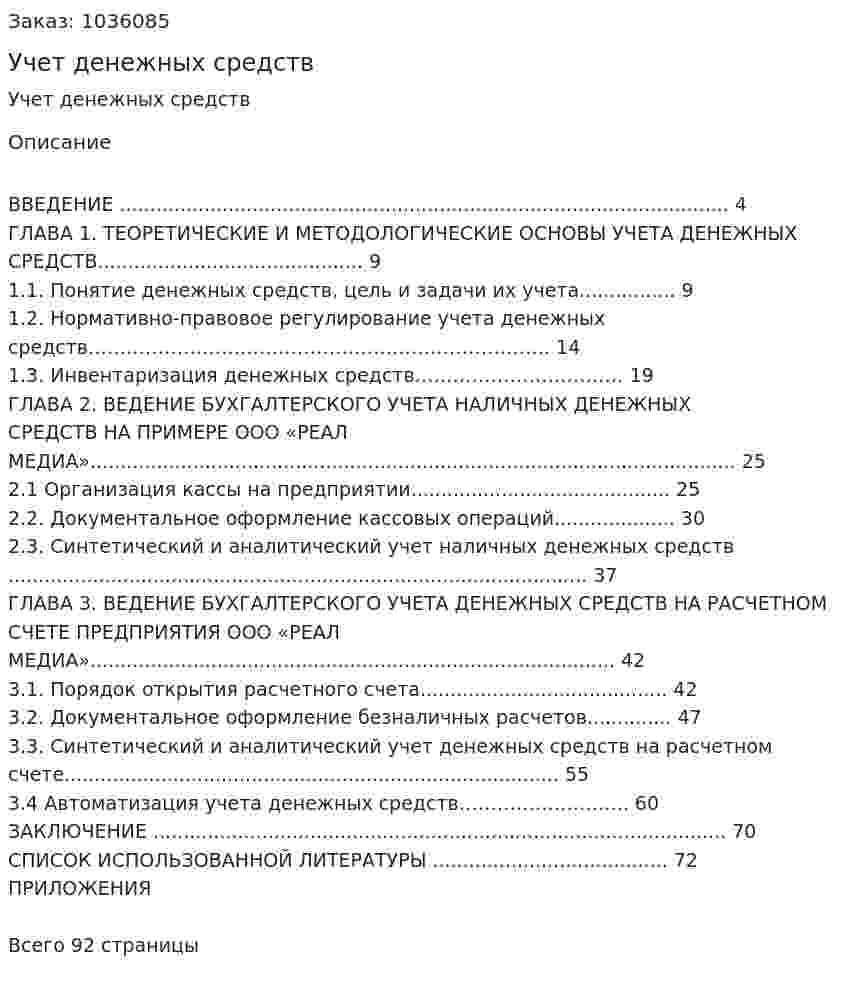 Заказ: 1036085

Учет денежных средств

Учет денежных средств

Описание

ВВЕДЕНИЕ 4
ГЛАВА 1. ТЕОРЕТИЧЕСКИЕ И МЕТОДОЛОГИЧЕСКИЕ ОСНОВЫ УЧЕТА ДЕНЕЖНЫХ СРЕДСТВ 9
1.1. Понятие денежных средств, цель и задачи их учета 9
1.2. Нормативно-правовое регулирование учета денежных средств 14
1.3. Инвентаризация денежных средств 19
ГЛАВА 2. ВЕДЕНИЕ БУХГАЛТЕРСКОГО УЧЕТА НАЛИЧНЫХ ДЕНЕЖНЫХ СРЕДСТВ НА ПРИМЕРЕ ООО «РЕАЛ МЕДИА» 25
2.1 Организация кассы на предприятии 25
2.2. Документальное оформление кассовых операций 30
2.3. Синтетический и аналитический учет наличных денежных средств 37
ГЛАВА 3. ВЕДЕНИЕ БУХГАЛТЕРСКОГО УЧЕТА ДЕНЕЖНЫХ СРЕДСТВ НА РАСЧЕТНОМ СЧЕТЕ ПРЕДПРИЯТИЯ ООО «РЕАЛ МЕДИА» 42
3.1. Порядок открытия расчетного счета 42
3.2. Документальное оформление безналичных расчетов 47
3.3. Синтетический и аналитический учет денежных средств на расчетном счете 55
3.4 Автоматизация учета денежных средств 60
ЗАКЛЮЧЕНИЕ 70
СПИСОК ИСПОЛЬЗОВАННОЙ ЛИТЕРАТУРЫ 72
ПРИЛОЖЕНИЯ

Всего 92 страницы